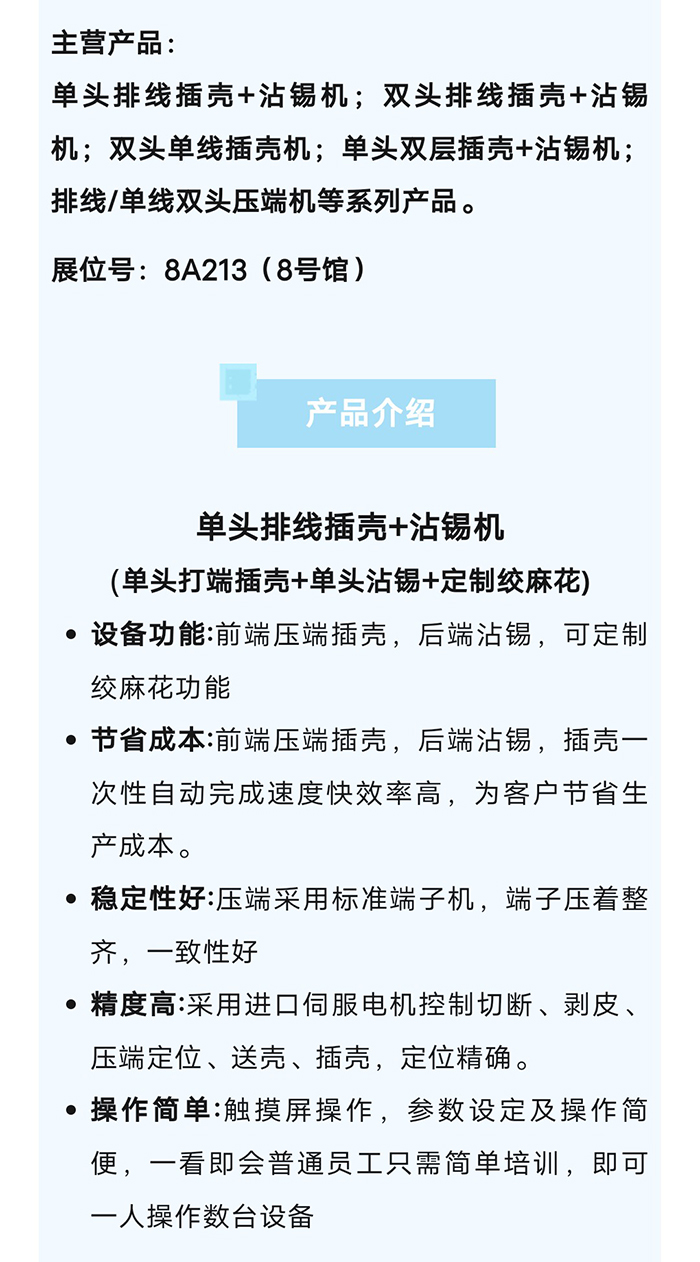 主营产品：

单头排线插壳+沾锡机；双头排线插壳+沾锡机；双头单线插壳机；单头双层插壳+沾锡机；排线/单线双头压端机等系列产品。

展位号：8A213（8号馆）

产品介绍

单头排线插壳+沾锡机

(单头打端插壳+单头沾锡+定制绞麻花)

• 设备功能:前端压端插壳，后端沾锡，可定制绞麻花功能

• 节省成本:前端压端插壳，后端沾锡，插壳一次性自动完成速度快效率高，为客户节省生产成本。

• 稳定性好:压端采用标准端子机，端子压着整齐，一致性好

• 精度高:采用进口伺服电机控制切断、剥皮、压端定位、送壳、插壳，定位精确。

• 操作简单:触摸屏操作，参数设定及操作简便，一看即会普通员工只需简单培训，即可一人操作数台设备